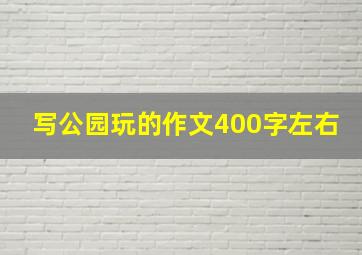 写公园玩的作文400字左右